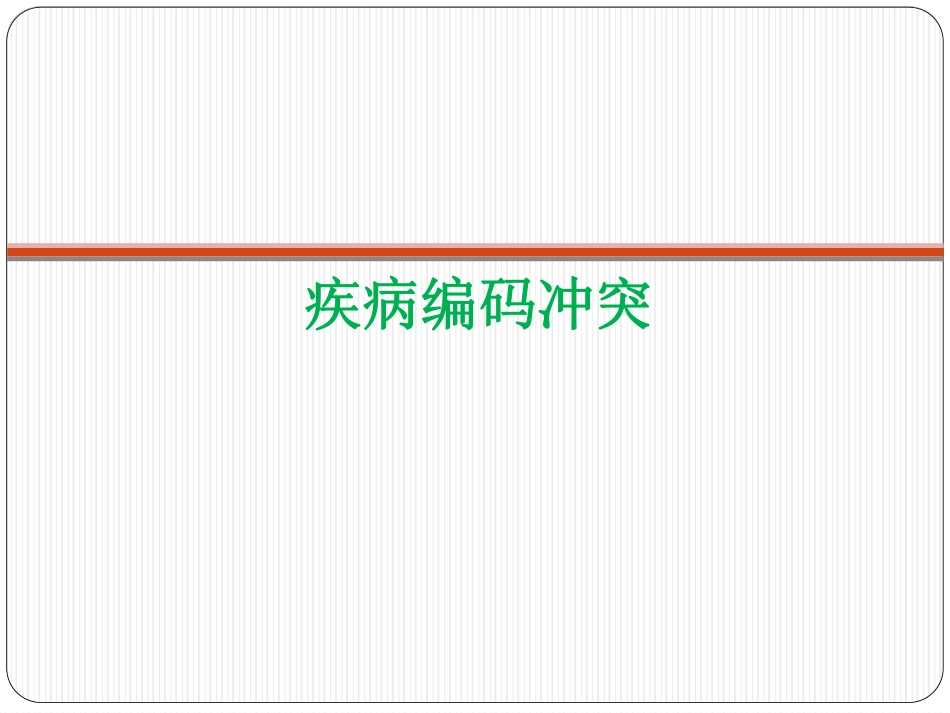 疾病编码冲突